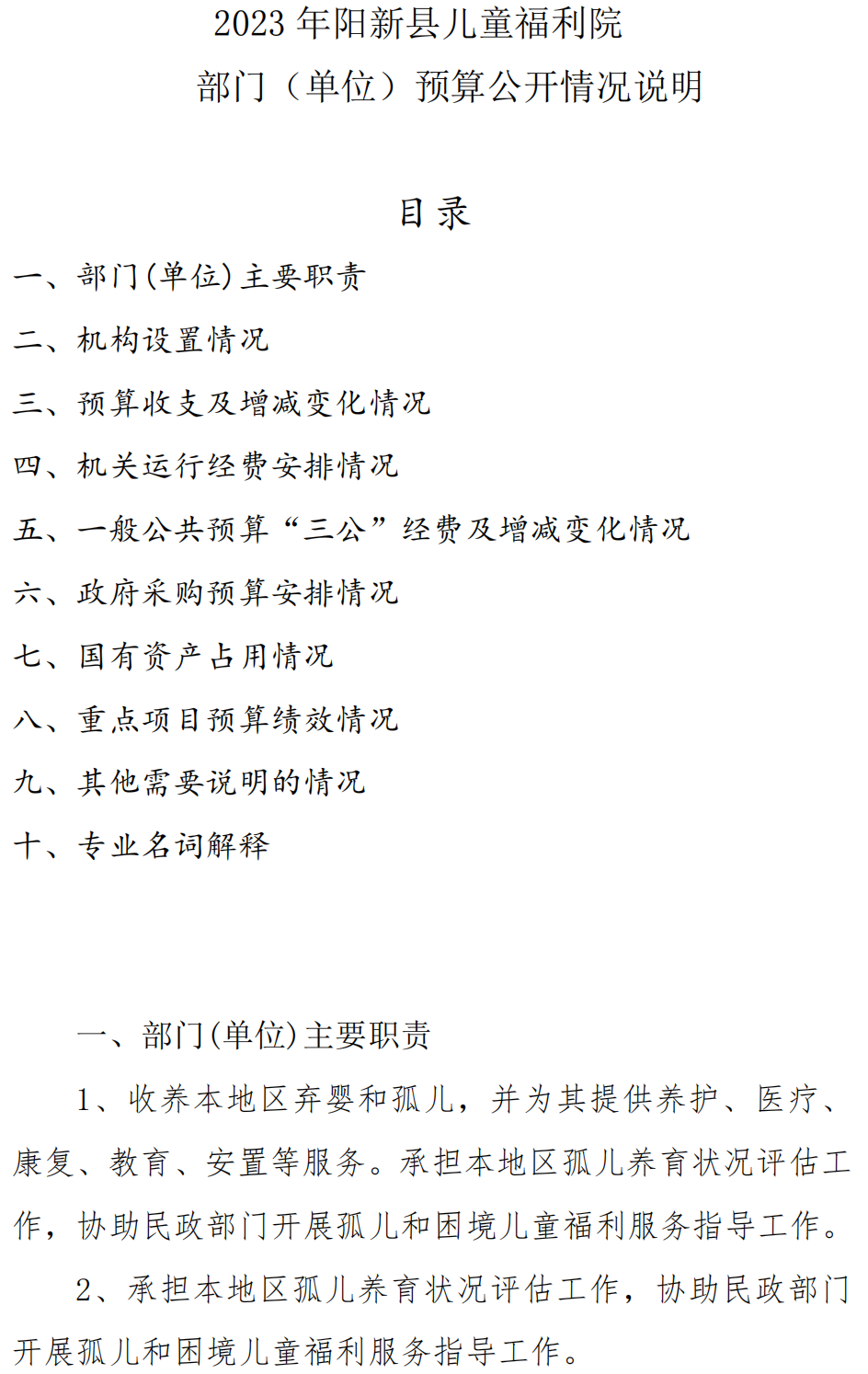 2023 年阳新县儿童福利院

部门（单位）预算公开情况说明

目录

一、部门(单位)主要职责

二、机构设置情况

三、预算收支及增减变化情况

四、机关运行经费安排情况

五、一般公共预算“三公”经费及增减变化情况

六、政府采购预算安排情况

七、国有资产占用情况

八、重点项目预算绩效情况

九、其他需要说明的情况

十、专业名词解释

一、部门(单位)主要职责

1、收养本地区弃婴和孤儿，并为其提供养护、医疗、康复、教育、安置等服务。承担本地区孤儿养育状况评估工作，协助民政部门开展孤儿和困境儿童福利服务指导工作。

2、承担本地区孤儿养育状况评估工作，协助民政部门开展孤儿和困境儿童福利服务指导工作。